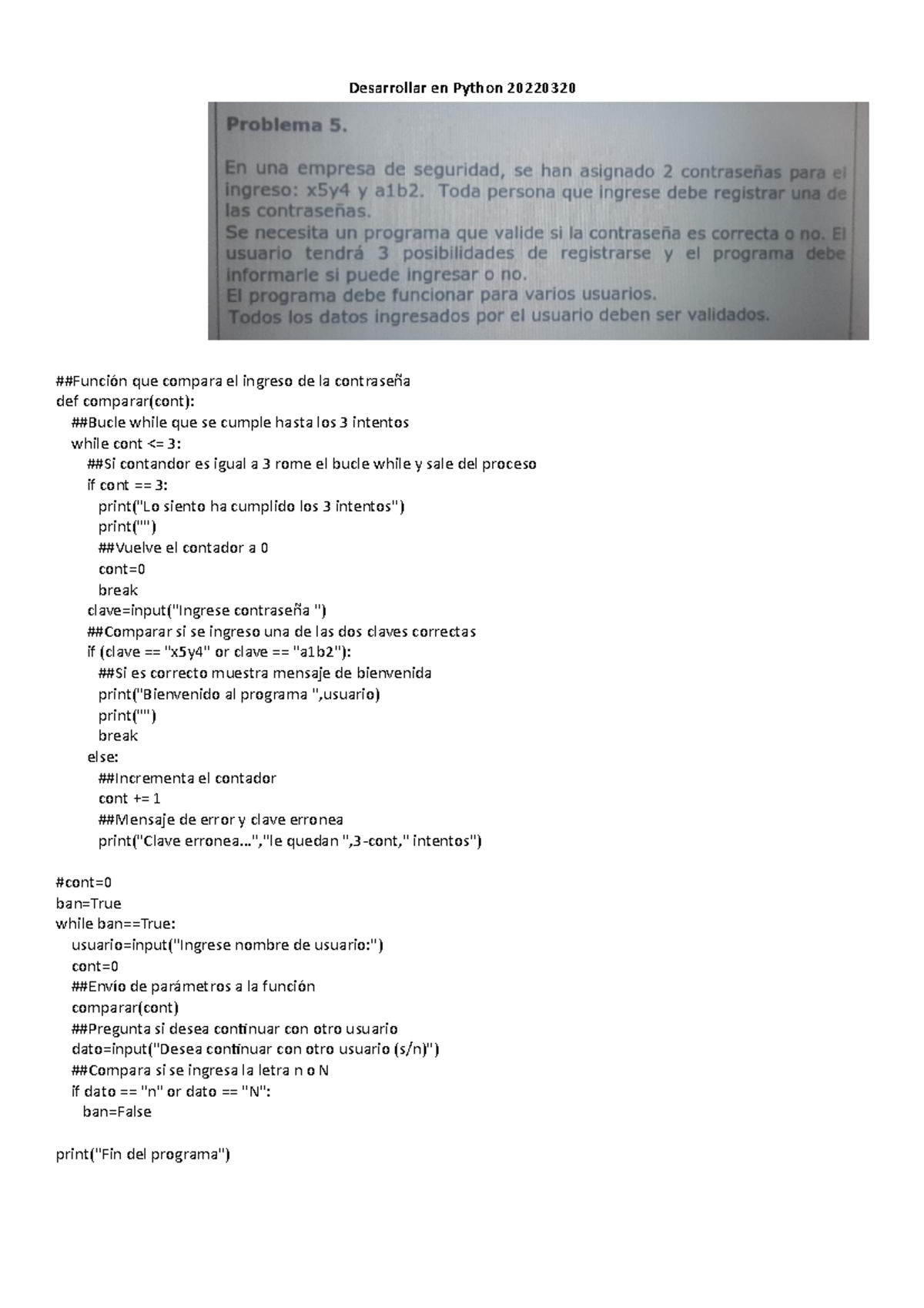 Desarrollar en Python 20220320

Problema 5.

En una empresa de seguridad, se han asignado 2 contraseñas para el ingreso: x5y4 y a1b2. Toda persona que ingrese debe registrar una de las contraseñas.
Se necesita un programa que valide si la contraseña es correcta o no. El usuario tendrá 3 posibilidades de registrarse y el programa debe informarle si puede ingresar o no.
El programa debe funcionar para varios usuarios.
Todos los datos ingresados por el usuario deben ser validados.

##Función que compara el ingreso de la contraseña
def comparar(cont):
  ##Bucle while que se cumple hasta los 3 intentos
  while cont <= 3:
    ##Si contandor es igual a 3 rome el bucle while y sale del proceso
    if cont == 3:
      print("Lo siento ha cumplido los 3 intentos")
      print("")
      ##Vuelve el contador a 0
      cont=0
      break
    clave=input("Ingrese contraseña ")
    ##Comparar si se ingreso una de las dos claves correctas
    if (clave == "x5y4" or clave == "a1b2"):
      ##Si es correcto muestra mensaje de bienvenida
      print("Bienvenido al programa ",usuario)
      print("")
      break
    else:
      ##Incrementa el contador
      cont += 1
      ##Mensaje de error y clave erronea
      print("Clave erronea...","le quedan ",3-cont," intentos")

#cont=0
ban=True
while ban==True:
  usuario=input("Ingrese nombre de usuario:")
  cont=0
  ##Envío de parámetros a la función
  comparar(cont)
  ##Pregunta si desea continuar con otro usuario
  dato=input("Desea continuar con otro usuario (s/n)")
  ##Compara si se ingresa la letra n o N
  if dato == "n" or dato == "N":
    ban=False

print("Fin del programa")